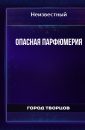 Неизвестный

ОПАСНАЯ ПАРФЮМЕРИЯ

ГОРОД ТВОРЦОВ